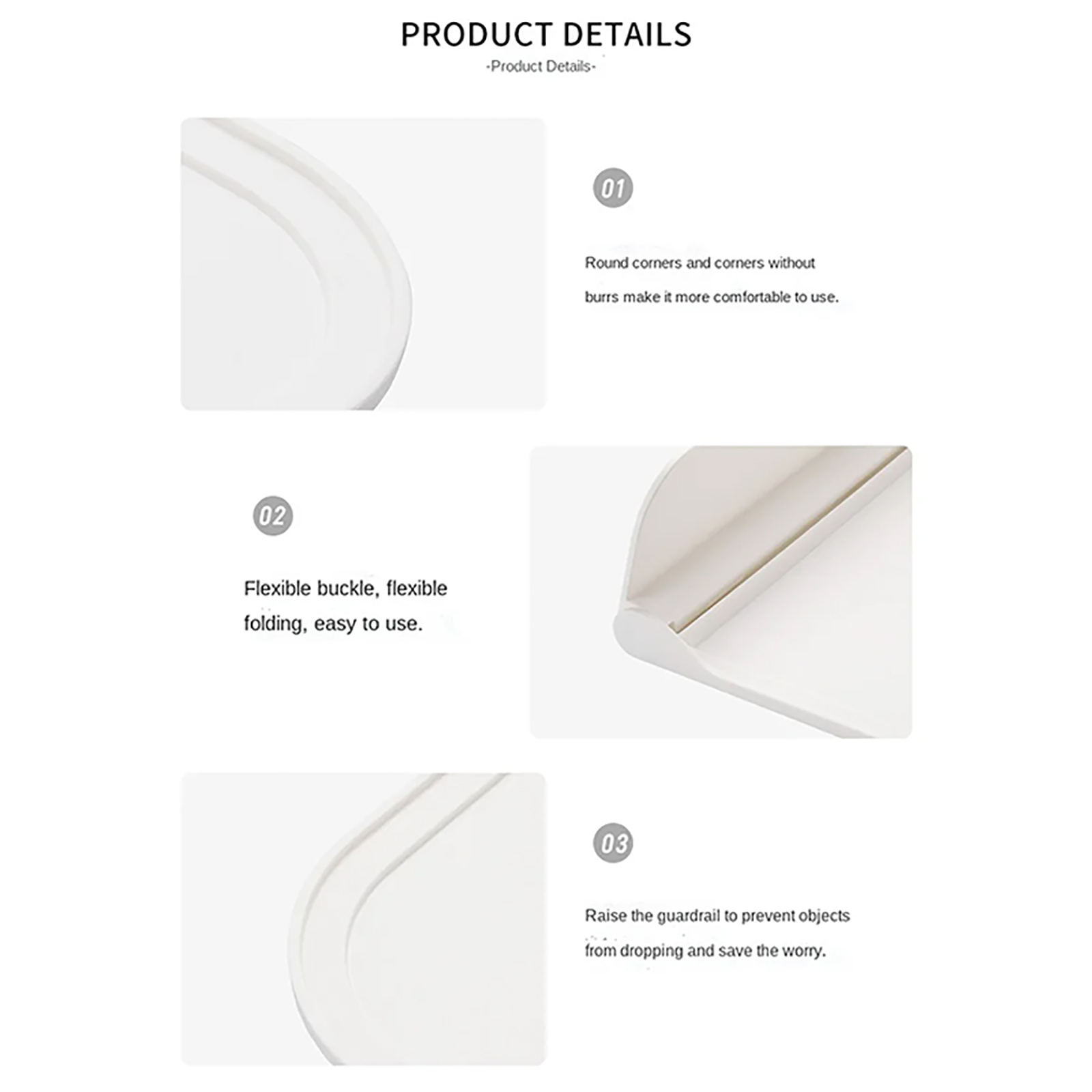 PRODUCT DETAILS
-Product Details-

01

Round corners and corners without burrs make it more comfortable to use.

02

Flexible buckle, flexible folding, easy to use.

03

Raise the guardrail to prevent objects from dropping and save the worry.